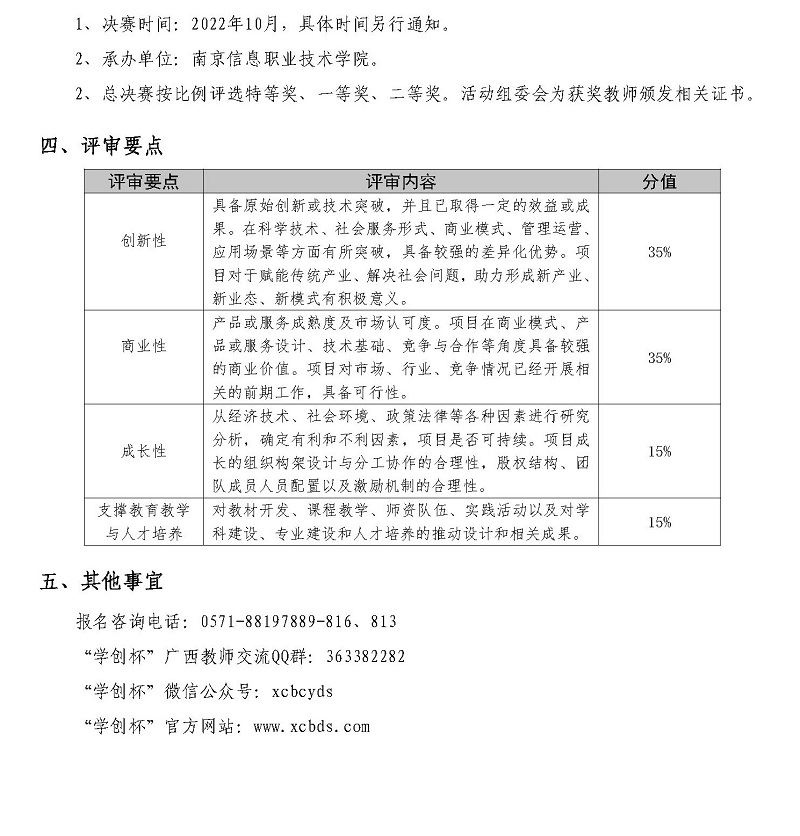 1、决赛时间：2022年10月，具体时间另行通知。

2、承办单位：南京信息职业技术学院。

2、总决赛按比例评选特等奖、一等奖、二等奖。活动组委会为获奖教师颁发相关证书。

四、评审要点

| 评审要点 | 评审内容 | 分值 |
|---|---|---|
| 创新性 | 具备原始创新或技术突破，并且已取得一定的效益或成果。在科学技术、社会服务形式、商业模式、管理运营、应用场景等方面有所突破，具备较强的差异化优势。项目对于赋能传统产业、解决社会问题，助力形成新产业、新业态、新模式有积极意义。 | 35% |
| 商业性 | 产品或服务成熟度及市场认可度。项目在商业模式、产品或服务设计、技术基础、竞争与合作等角度具备较强的商业价值。项目对市场、行业、竞争情况已经开展相关的前期工作，具备可行性。 | 35% |
| 成长性 | 从经济技术、社会环境、政策法律等各种因素进行研究分析，确定有利和不利因素，项目是否可持续。项目成长的组织构架设计与分工协作的合理性，股权结构、团队成员人员配置以及激励机制的合理性。 | 15% |
| 支撑教育教学与人才培养 | 对教材开发、课程教学、师资队伍、实践活动以及对学科建设、专业建设和人才培养的推动设计和相关成果。 | 15% |

五、其他事宜

报名咨询电话：0571-88197889-816、813

“学创杯”广西教师交流QQ群：363382282

“学创杯”微信公众号：xcbcyds

“学创杯”官方网站：www.xcbds.com